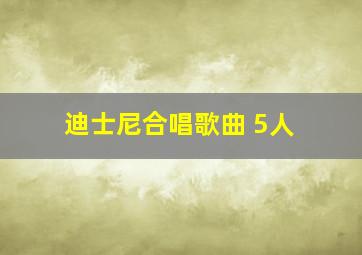 迪士尼合唱歌曲 5人